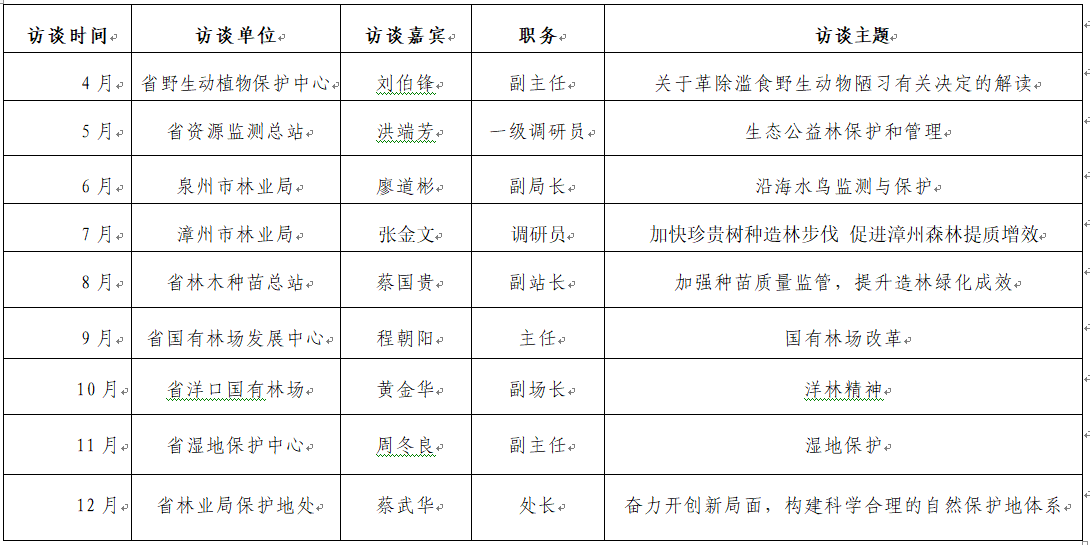 | 访谈时间 | 访谈单位 | 访谈嘉宾 | 职务 | 访谈主题 |
|---|---|---|---|---|
| 4月 | 省野生动植物保护中心 | 刘伯锋 | 副主任 | 关于革除滥食野生动物陋习有关决定的解读 |
| 5月 | 省资源监测总站 | 洪端芳 | 一级调研员 | 生态公益林保护和管理 |
| 6月 | 泉州市林业局 | 廖道彬 | 副局长 | 沿海水鸟监测与保护 |
| 7月 | 漳州市林业局 | 张金文 | 调研员 | 加快珍贵树种造林步伐 促进漳州森林提质增效 |
| 8月 | 省林木种苗总站 | 蔡国贵 | 副站长 | 加强种苗质量监管，提升造林绿化成效 |
| 9月 | 省国有林场发展中心 | 程朝阳 | 主任 | 国有林场改革 |
| 10月 | 省洋口国有林场 | 黄金华 | 副场长 | 洋林精神 |
| 11月 | 省湿地保护中心 | 周冬良 | 副主任 | 湿地保护 |
| 12月 | 省林业局保护地处 | 蔡武华 | 处长 | 奋力开创新局面，构建科学合理的自然保护地体系 |